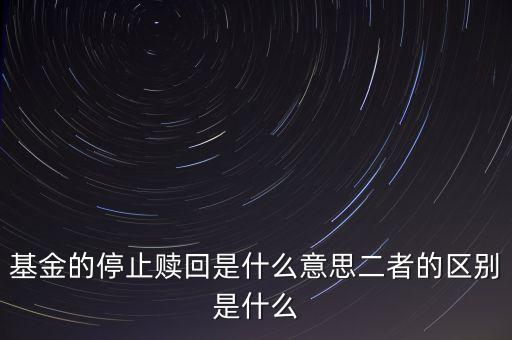 基金的停止赎回是什么意思二者的区别是什么